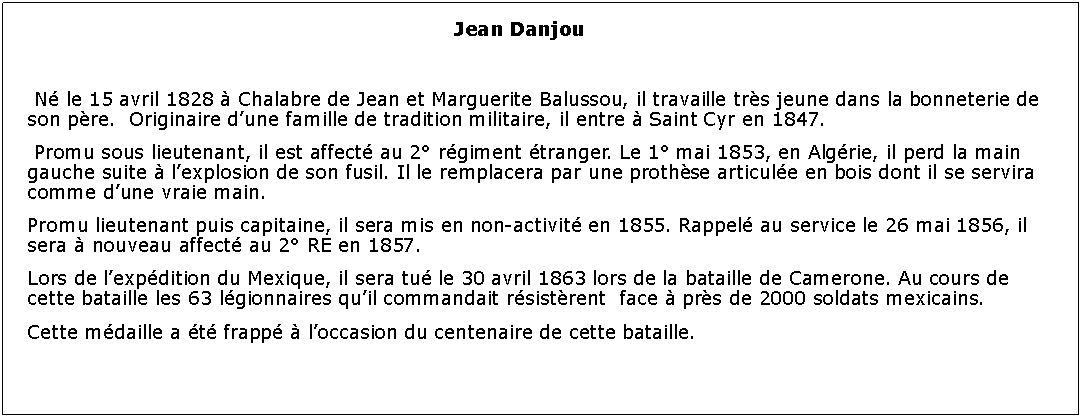 Jean Danjou

Né le 15 avril 1828 à Chalabre de Jean et Marguerite Balussou, il travaille très jeune dans la bonneterie de son père. Originaire d’une famille de tradition militaire, il entre à Saint Cyr en 1847.

Promu sous lieutenant, il est affecté au 2° régiment étranger. Le 1° mai 1853, en Algérie, il perd la main gauche suite à l’explosion de son fusil. Il le remplacera par une prothèse articulée en bois dont il se servira comme d’une vraie main.

Promu lieutenant puis capitaine, il sera mis en non-activité en 1855. Rappelé au service le 26 mai 1856, il sera à nouveau affecté au 2° RE en 1857.

Lors de l’expédition du Mexique, il sera tué le 30 avril 1863 lors de la bataille de Camerone. Au cours de cette bataille les 63 légionnaires qu’il commandait résistèrent face à près de 2000 soldats mexicains.

Cette médaille a été frappé à l’occasion du centenaire de cette bataille.